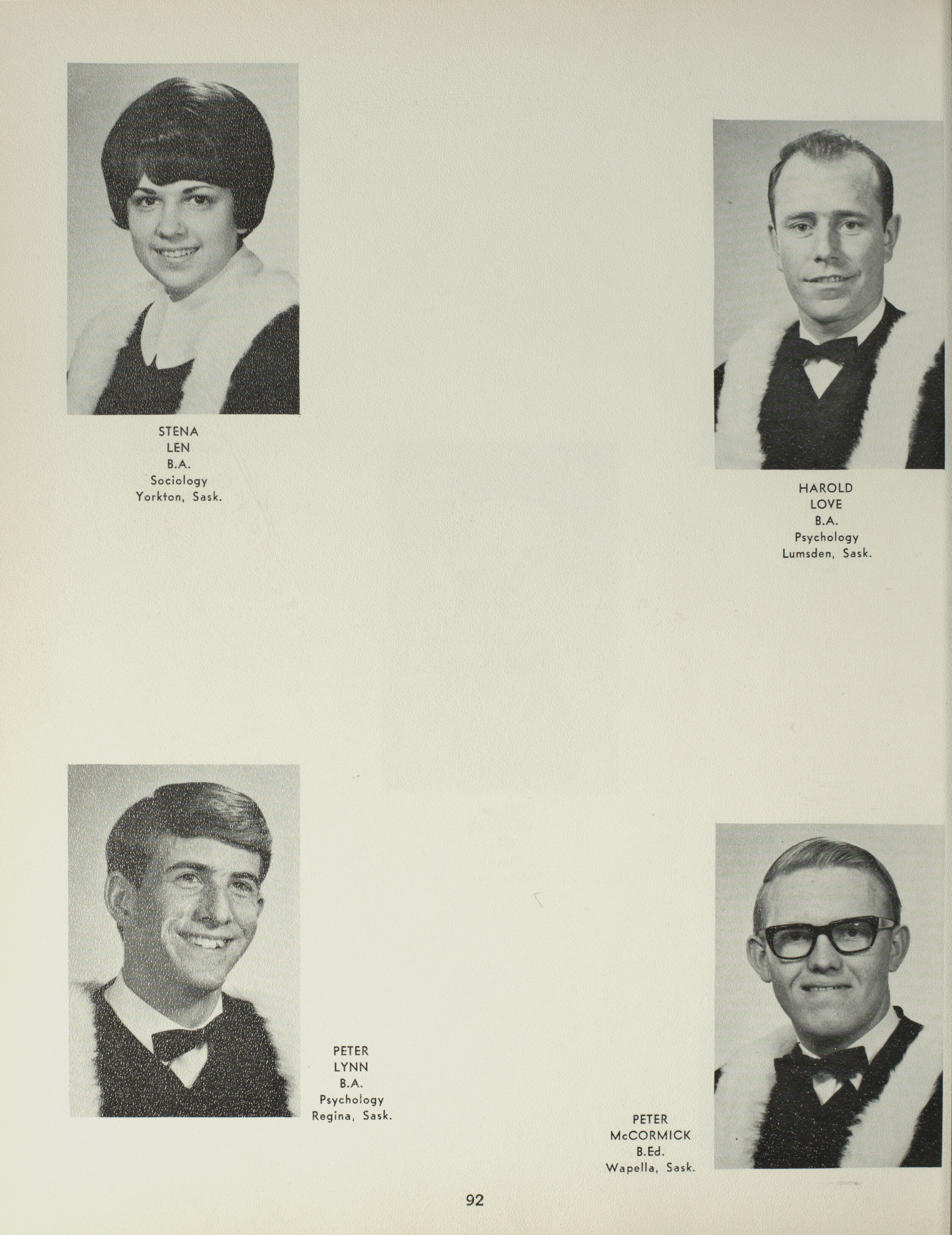 STENA
LEN
B.A.
Sociology
Yorkton, Sask.

HAROLD
LOVE
B.A.
Psychology
Lumsden, Sask.

PETER
LYNN
B.A.
Psychology
Regina, Sask.

PETER
McCORMICK
B.Ed.
Wapella, Sask.

92